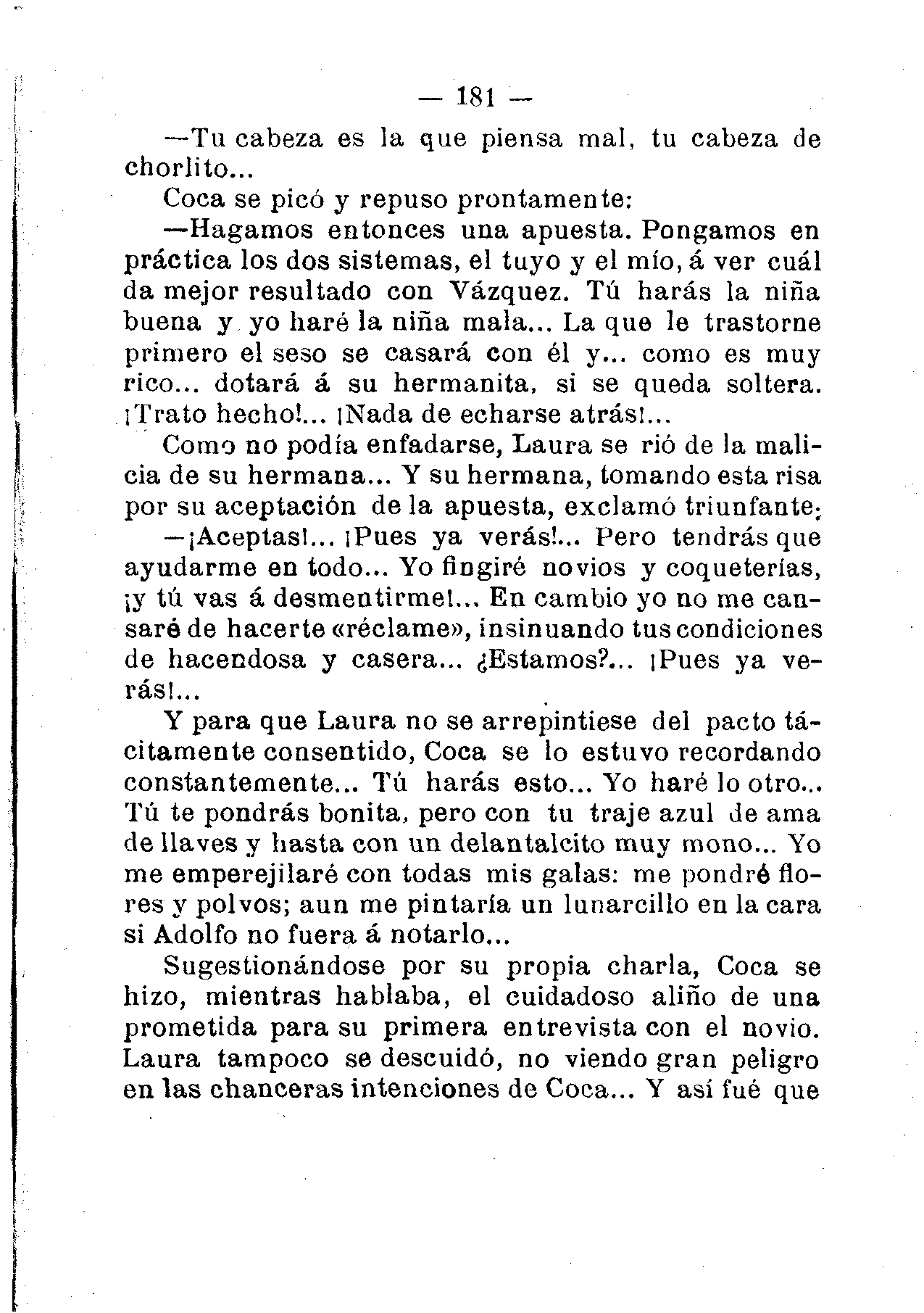 — 181 —

—Tu cabeza es la que piensa mal, tu cabeza de chorlito...

Coca se picó y repuso prontamente:

—Hagamos entonces una apuesta. Pongamos en práctica los dos sistemas, el tuyo y el mío, á ver cuál da mejor resultado con Vázquez. Tú harás la niña buena y yo haré la niña mala... La que le trastorne primero el seso se casará con él y... como es muy rico... dotará á su hermanita, si se queda soltera. ¡Trato hecho!... ¡Nada de echarse atrás!...

Como no podía enfadarse, Laura se rió de la malicia de su hermana... Y su hermana, tomando esta risa por su aceptación de la apuesta, exclamó triunfante:

—¡Aceptas!... ¡Pues ya verás!... Pero tendrás que ayudarme en todo... Yo fingiré novios y coqueterías, ¡y tú vas á desmentirme!... En cambio yo no me cansaré de hacerte «réclame», insinuando tus condiciones de hacendosa y casera... ¿Estamos?... ¡Pues ya verás!...

Y para que Laura no se arrepintiese del pacto tácitamente consentido, Coca se lo estuvo recordando constantemente... Tú harás esto... Yo haré lo otro... Tú te pondrás bonita, pero con tu traje azul de ama de llaves y hasta con un delantalcito muy mono... Yo me emperejilaré con todas mis galas: me pondré flores y polvos; aun me pintaría un lunarcillo en la cara si Adolfo no fuera á notarlo...

Sugestionándose por su propia charla, Coca se hizo, mientras hablaba, el cuidadoso aliño de una prometida para su primera entrevista con el novio. Laura tampoco se descuidó, no viendo gran peligro en las chanceras intenciones de Coca... Y así fué que